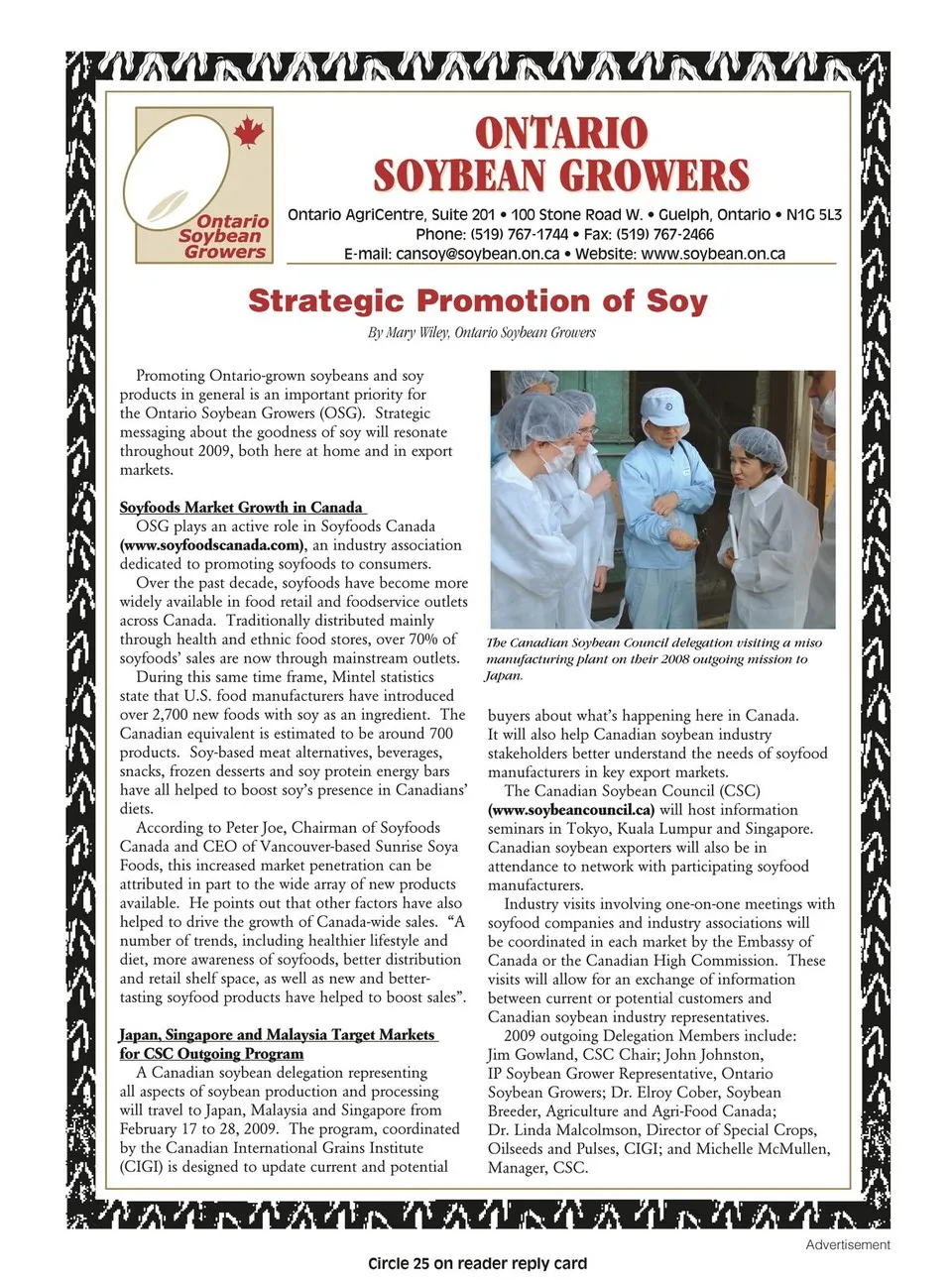 Ontario Soybean Growers

ONTARIO SOYBEAN GROWERS

Ontario AgriCentre, Suite 201 • 100 Stone Road W. • Guelph, Ontario • N1G 5L3
Phone: (519) 767-1744 • Fax: (519) 767-2466
E-mail: cansoy@soybean.on.ca • Website: www.soybean.on.ca

Strategic Promotion of Soy

By Mary Wiley, Ontario Soybean Growers

Promoting Ontario-grown soybeans and soy products in general is an important priority for the Ontario Soybean Growers (OSG). Strategic messaging about the goodness of soy will resonate throughout 2009, both here at home and in export markets.

Soyfoods Market Growth in Canada

OSG plays an active role in Soyfoods Canada (www.soyfoodscanada.com), an industry association dedicated to promoting soyfoods to consumers.

Over the past decade, soyfoods have become more widely available in food retail and foodservice outlets across Canada. Traditionally distributed mainly through health and ethnic food stores, over 70% of soyfoods' sales are now through mainstream outlets.

During this same time frame, Mintel statistics state that U.S. food manufacturers have introduced over 2,700 new foods with soy as an ingredient. The Canadian equivalent is estimated to be around 700 products. Soy-based meat alternatives, beverages, snacks, frozen desserts and soy protein energy bars have all helped to boost soy's presence in Canadians' diets.

According to Peter Joe, Chairman of Soyfoods Canada and CEO of Vancouver-based Sunrise Soya Foods, this increased market penetration can be attributed in part to the wide array of new products available. He points out that other factors have also helped to drive the growth of Canada-wide sales. "A number of trends, including healthier lifestyle and diet, more awareness of soyfoods, better distribution and retail shelf space, as well as new and better-tasting soyfood products have helped to boost sales".

Japan, Singapore and Malaysia Target Markets for CSC Outgoing Program

A Canadian soybean delegation representing all aspects of soybean production and processing will travel to Japan, Malaysia and Singapore from February 17 to 28, 2009. The program, coordinated by the Canadian International Grains Institute (CIGI) is designed to update current and potential

The Canadian Soybean Council delegation visiting a miso manufacturing plant on their 2008 outgoing mission to Japan.

buyers about what's happening here in Canada. It will also help Canadian soybean industry stakeholders better understand the needs of soyfood manufacturers in key export markets.

The Canadian Soybean Council (CSC) (www.soybeancouncil.ca) will host information seminars in Tokyo, Kuala Lumpur and Singapore. Canadian soybean exporters will also be in attendance to network with participating soyfood manufacturers.

Industry visits involving one-on-one meetings with soyfood companies and industry associations will be coordinated in each market by the Embassy of Canada or the Canadian High Commission. These visits will allow for an exchange of information between current or potential customers and Canadian soybean industry representatives.

2009 outgoing Delegation Members include: Jim Gowland, CSC Chair; John Johnston, IP Soybean Grower Representative, Ontario Soybean Growers; Dr. Elroy Cober, Soybean Breeder, Agriculture and Agri-Food Canada; Dr. Linda Malcolmson, Director of Special Crops, Oilseeds and Pulses, CIGI; and Michelle McMullen, Manager, CSC.

Advertisement

Circle 25 on reader reply card